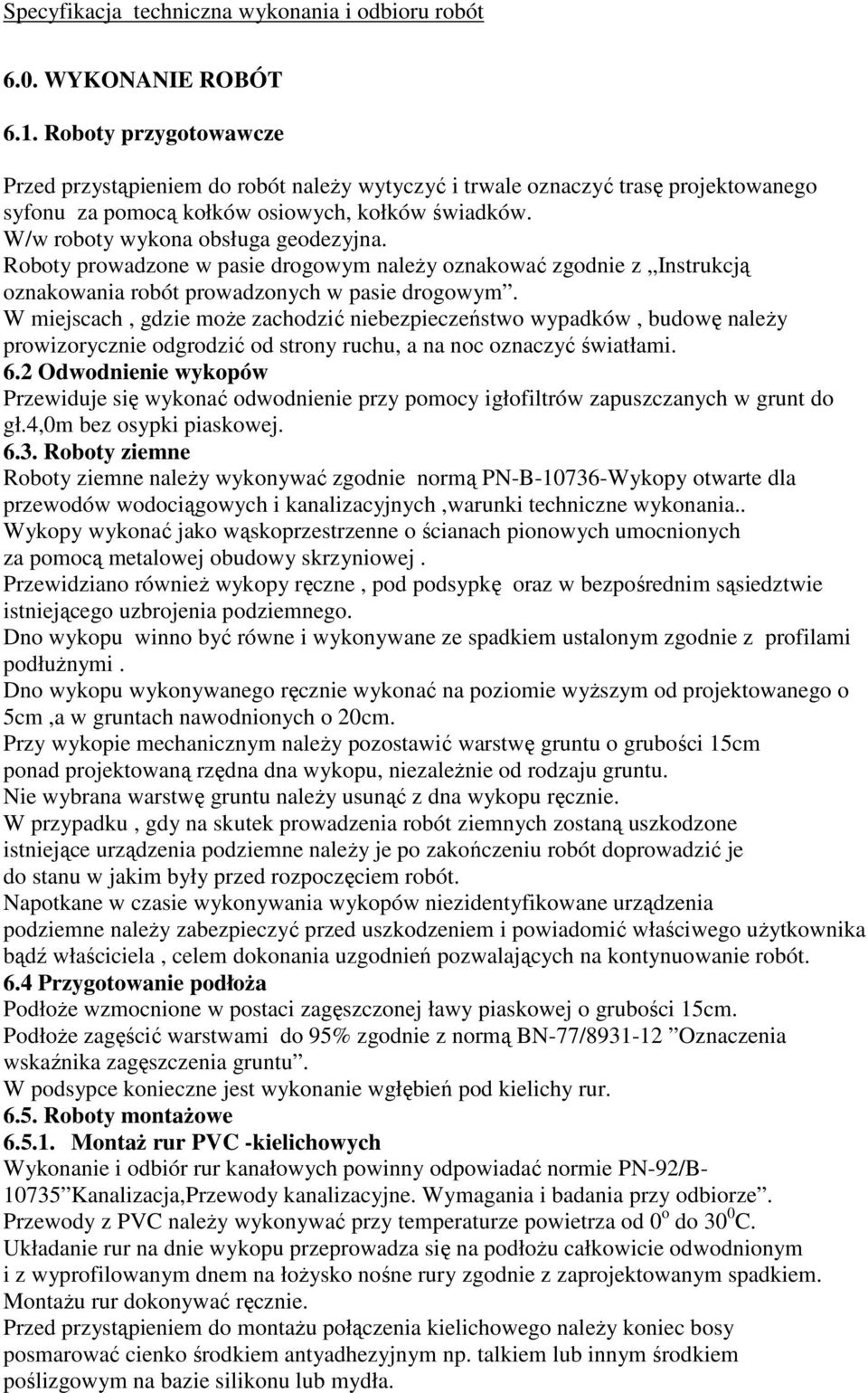 Specyfikacja techniczna wykonania i odbioru robót

6.0. WYKONANIE ROBÓT

6.1. Roboty przygotowawcze

Przed przystąpieniem do robót należy wytyczyć i trwale oznaczyć trasę projektowanego syfonu za pomocą kołków osiowych, kołków świadków.
W/w roboty wykona obsługa geodezyjna.
Roboty prowadzone w pasie drogowym należy oznakować zgodnie z „Instrukcją oznakowania robót prowadzonych w pasie drogowym”.
W miejscach , gdzie może zachodzić niebezpieczeństwo wypadków , budowę należy prowizorycznie odgrodzić od strony ruchu, a na noc oznaczyć światłami.
6.2 Odwodnienie wykopów
Przewiduje się wykonać odwodnienie przy pomocy igłofiltrów zapuszczanych w grunt do gł.4,0m bez osypki piaskowej.
6.3. Roboty ziemne
Roboty ziemne należy wykonywać zgodnie normą PN-B-10736-Wykopy otwarte dla przewodów wodociągowych i kanalizacyjnych ,warunki techniczne wykonania..
Wykopy wykonać jako wąskoprzestrzenne o ścianach pionowych umocnionych za pomocą metalowej obudowy skrzyniowej .
Przewidziano również wykopy ręczne , pod podsypkę oraz w bezpośrednim sąsiedztwie istniejącego uzbrojenia podziemnego.
Dno wykopu winno być równe i wykonywane ze spadkiem ustalonym zgodnie z profilami podłużnymi .
Dno wykopu wykonywanego ręcznie wykonać na poziomie wyższym od projektowanego o 5cm ,a w gruntach nawodnionych o 20cm.
Przy wykopie mechanicznym należy pozostawić warstwę gruntu o grubości 15cm ponad projektowaną rzędna dna wykopu, niezależnie od rodzaju gruntu.
Nie wybrana warstwę gruntu należy usunąć z dna wykopu ręcznie.
W przypadku , gdy na skutek prowadzenia robót ziemnych zostaną uszkodzone istniejące urządzenia podziemne należy je po zakończeniu robót doprowadzić je do stanu w jakim były przed rozpoczęciem robót.
Napotkane w czasie wykonywania wykopów niezidentyfikowane urządzenia podziemne należy zabezpieczyć przed uszkodzeniem i powiadomić właściwego użytkownika bądź właściciela , celem dokonania uzgodnień pozwalających na kontynuowanie robót.
6.4 Przygotowanie podłoża
Podłoże wzmocnione w postaci zagęszczonej ławy piaskowej o grubości 15cm.
Podłoże zagęścić warstwami do 95% zgodnie z normą BN-77/8931-12 ”Oznaczenia wskaźnika zagęszczenia gruntu”.
W podsypce konieczne jest wykonanie wgłębień pod kielichy rur.
6.5. Roboty montażowe
6.5.1. Montaż rur PVC -kielichowych
Wykonanie i odbiór rur kanałowych powinny odpowiadać normie PN-92/B-10735”Kanalizacja,Przewody kanalizacyjne. Wymagania i badania przy odbiorze”.
Przewody z PVC należy wykonywać przy temperaturze powietrza od $0^o$ do $30^0$C.
Układanie rur na dnie wykopu przeprowadza się na podłożu całkowicie odwodnionym i z wyprofilowanym dnem na łożysko nośne rury zgodnie z zaprojektowanym spadkiem.
Montażu rur dokonywać ręcznie.
Przed przystąpieniem do montażu połączenia kielichowego należy koniec bosy posmarować cienko środkiem antyadhezyjnym np. talkiem lub innym środkiem poślizgowym na bazie silikonu lub mydła.